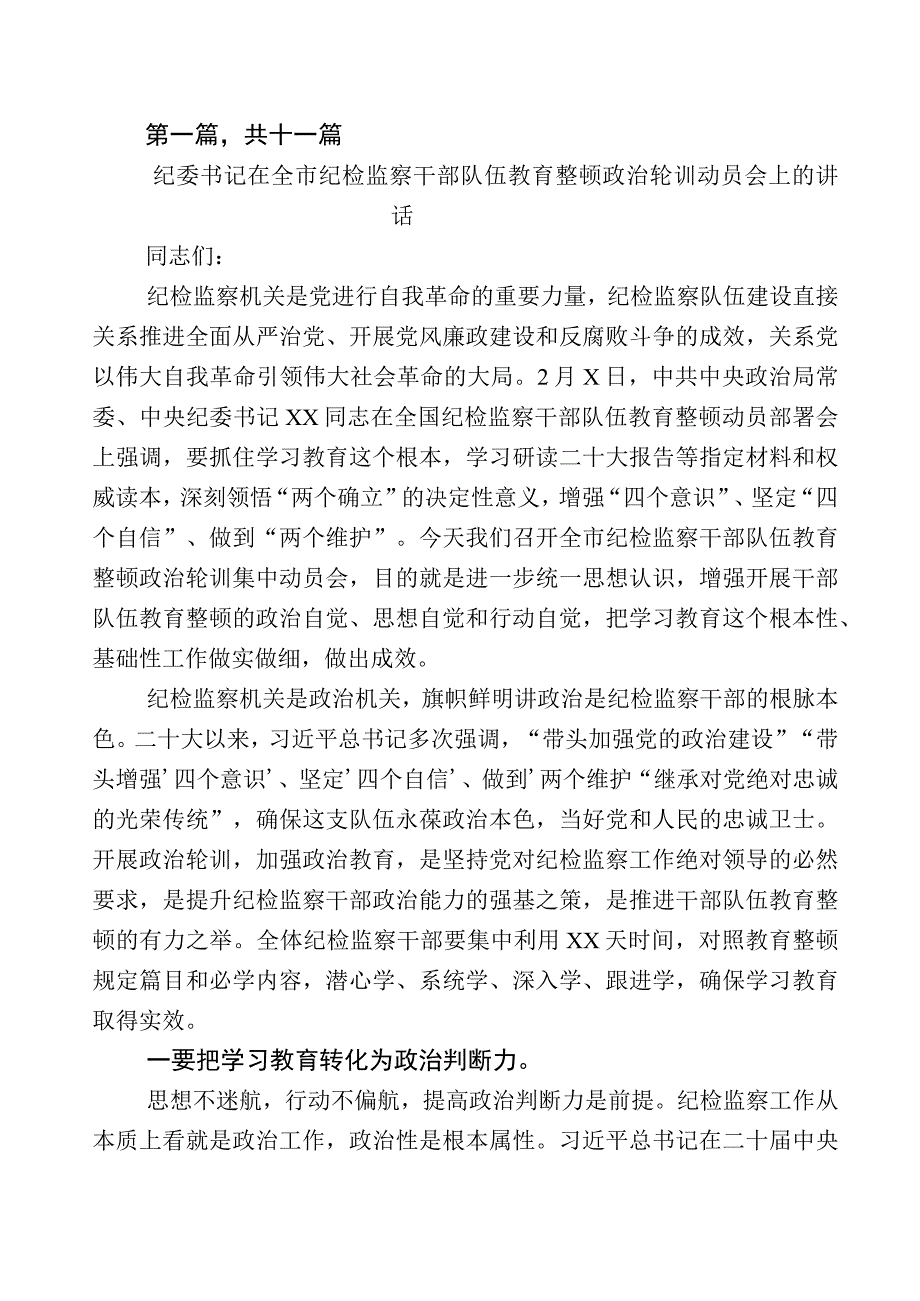 第一篇，共十一篇

纪委书记在全市纪检监察干部队伍教育整顿政治轮训动员会上的讲话

同志们：

纪检监察机关是党进行自我革命的重要力量，纪检监察队伍建设直接关系推进全面从严治党、开展党风廉政建设和反腐败斗争的成效，关系党以伟大自我革命引领伟大社会革命的大局。2月X日，中共中央政治局常委、中央纪委书记XX同志在全国纪检监察干部队伍教育整顿动员部署会上强调，要抓住学习教育这个根本，学习研读二十大报告等指定材料和权威读本，深刻领悟“两个确立”的决定性意义，增强“四个意识”、坚定“四个自信”、做到“两个维护”。今天我们召开全市纪检监察干部队伍教育整顿政治轮训集中动员会，目的就是进一步统一思想认识，增强开展干部队伍教育整顿的政治自觉、思想自觉和行动自觉，把学习教育这个根本性、基础性工作做实做细，做出成效。

纪检监察机关是政治机关，旗帜鲜明讲政治是纪检监察干部的根脉本色。二十大以来，习近平总书记多次强调，“带头加强党的政治建设”“带头增强’四个意识’、坚定’四个自信’、做到’两个维护“继承对党绝对忠诚的光荣传统”，确保这支队伍永葆政治本色，当好党和人民的忠诚卫士。开展政治轮训，加强政治教育，是坚持党对纪检监察工作绝对领导的必然要求，是提升纪检监察干部政治能力的强基之策，是推进干部队伍教育整顿的有力之举。全体纪检监察干部要集中利用XX天时间，对照教育整顿规定篇目和必学内容，潜心学、系统学、深入学、跟进学，确保学习教育取得实效。

一要把学习教育转化为政治判断力。

思想不迷航，行动不偏航，提高政治判断力是前提。纪检监察工作从本质上看就是政治工作，政治性是根本属性。习近平总书记在二十届中央